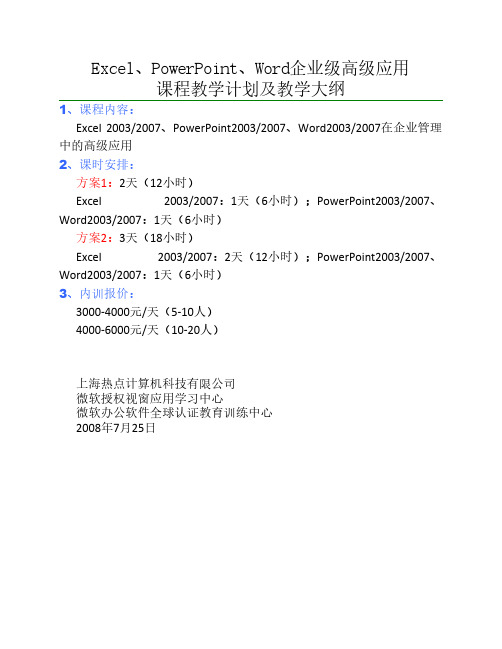 Excel、PowerPoint、Word企业级高级应用
课程教学计划及教学大纲

1、课程内容：

Excel 2003/2007、PowerPoint2003/2007、Word2003/2007在企业管理中的高级应用

2、课时安排：

方案1：2天（12小时）

Excel 2003/2007：1天（6小时）；PowerPoint2003/2007、Word2003/2007：1天（6小时）

方案2：3天（18小时）

Excel 2003/2007：2天（12小时）；PowerPoint2003/2007、Word2003/2007：1天（6小时）

3、内训报价：

3000-4000元/天（5-10人）

4000-6000元/天（10-20人）

上海热点计算机科技有限公司
微软授权视窗应用学习中心
微软办公软件全球认证教育训练中心
2008年7月25日